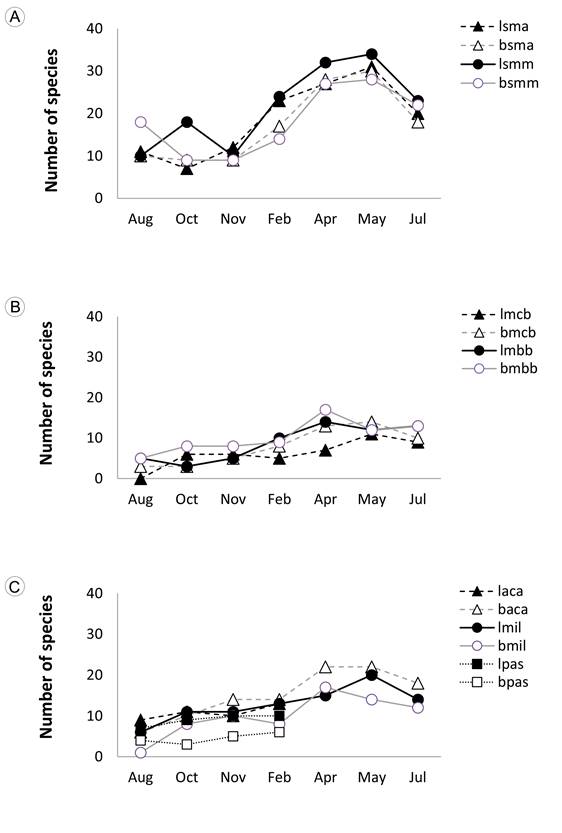 A

Number of species

40
30
20
10
0

Aug Oct Nov Feb Apr May Jul

lsma
bsma
lsmm
bsmm

B

Number of species

40
30
20
10
0

Aug Oct Nov Feb Apr May Jul

lmcb
bmcb
lmbb
bmbb

C

Number of species

40
30
20
10
0

Aug Oct Nov Feb Apr May Jul

laca
baca
lmil
bmil
lpas
bpas